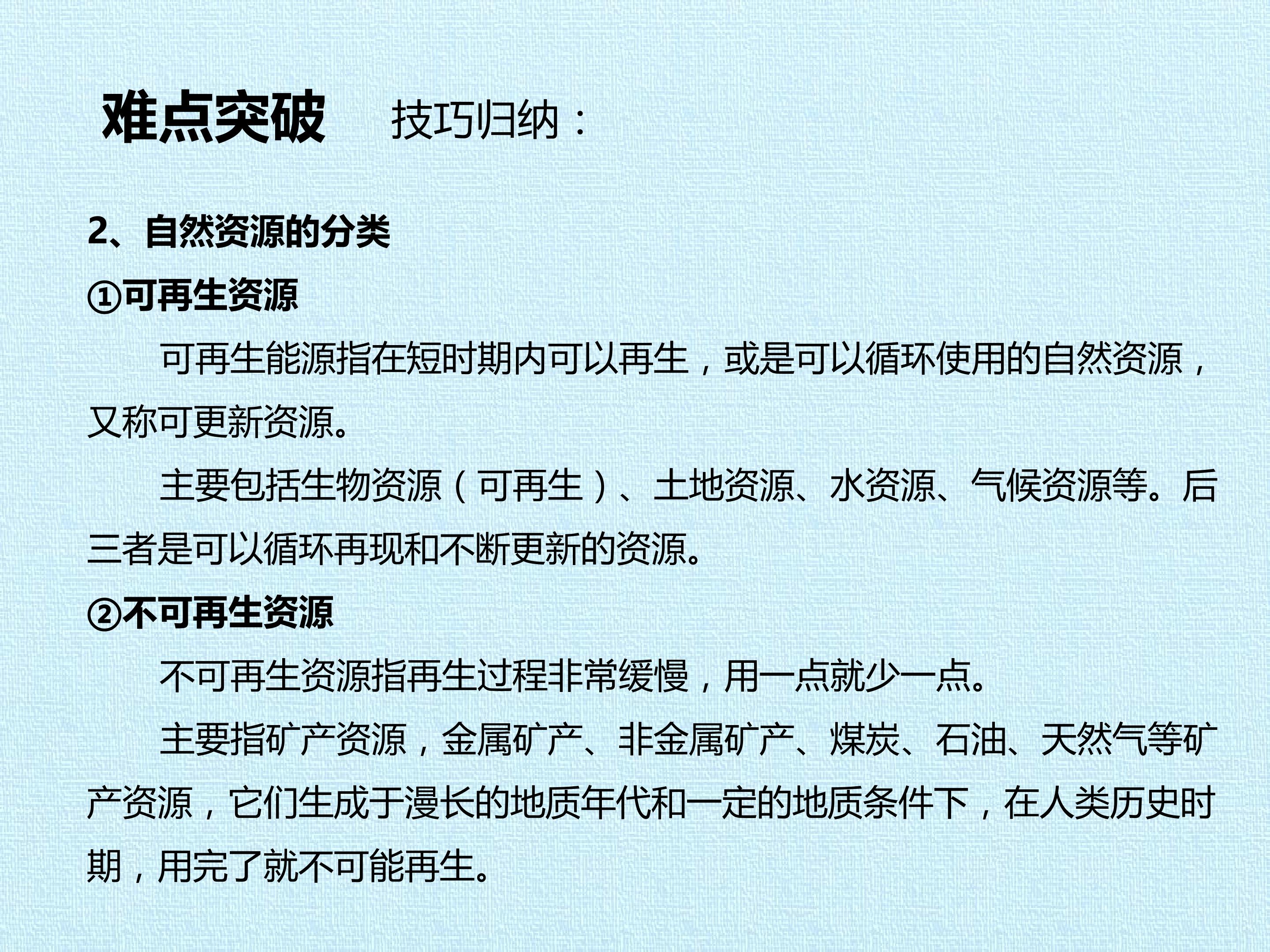 难点突破 技巧归纳：

2、自然资源的分类

①可再生资源

可再生能源指在短时期内可以再生，或是可以循环使用的自然资源，又称可更新资源。

主要包括生物资源（可再生）、土地资源、水资源、气候资源等。后三者是可以循环再现和不断更新的资源。

②不可再生资源

不可再生资源指再生过程非常缓慢，用一点就少一点。

主要指矿产资源，金属矿产、非金属矿产、煤炭、石油、天然气等矿产资源，它们生成于漫长的地质年代和一定的地质条件下，在人类历史时期，用完了就不可能再生。